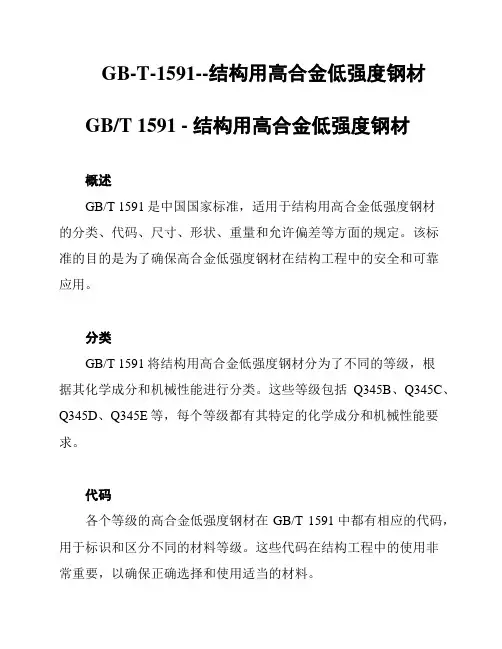 GB-T-1591--结构用高合金低强度钢材

GB/T 1591 - 结构用高合金低强度钢材

概述

GB/T 1591 是中国国家标准，适用于结构用高合金低强度钢材的分类、代码、尺寸、形状、重量和允许偏差等方面的规定。该标准的目的是为了确保高合金低强度钢材在结构工程中的安全和可靠应用。

分类

GB/T 1591 将结构用高合金低强度钢材分为了不同的等级，根据其化学成分和机械性能进行分类。这些等级包括 Q345B、Q345C、Q345D、Q345E 等，每个等级都有其特定的化学成分和机械性能要求。

代码

各个等级的高合金低强度钢材在 GB/T 1591 中都有相应的代码，用于标识和区分不同的材料等级。这些代码在结构工程中的使用非常重要，以确保正确选择和使用适当的材料。